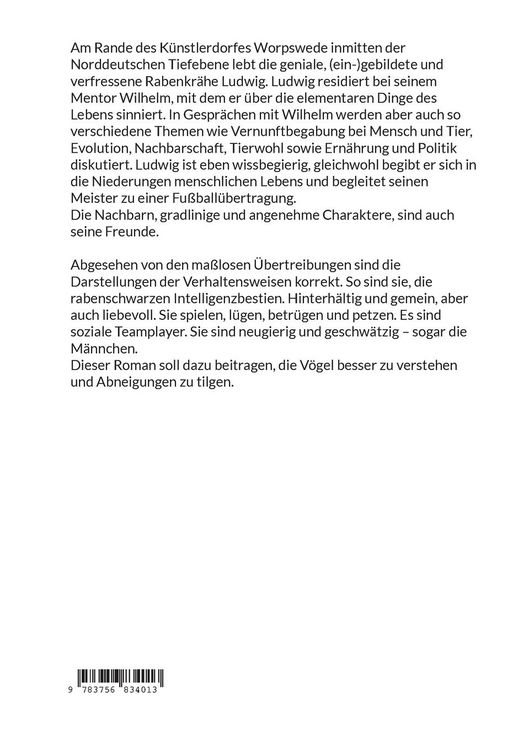 Am Rande des Künstlerdorfes Worpswede inmitten der Norddeutschen Tiefebene lebt die geniale, (ein-)gebildete und verfressene Rabenkrähe Ludwig. Ludwig residiert bei seinem Mentor Wilhelm, mit dem er über die elementaren Dinge des Lebens sinniert. In Gesprächen mit Wilhelm werden aber auch so verschiedene Themen wie Vernunftbegabung bei Mensch und Tier, Evolution, Nachbarschaft, Tierwohl sowie Ernährung und Politik diskutiert. Ludwig ist eben wissbegierig, gleichwohl begibt er sich in die Niederungen menschlichen Lebens und begleitet seinen Meister zu einer Fußballübertragung.
Die Nachbarn, gradlinige und angenehme Charaktere, sind auch seine Freunde.

Abgesehen von den maßlosen Übertreibungen sind die Darstellungen der Verhaltensweisen korrekt. So sind sie, die rabenschwarzen Intelligenzbestien. Hinterhältig und gemein, aber auch liebevoll. Sie spielen, lügen, betrügen und petzen. Es sind soziale Teamplayer. Sie sind neugierig und geschwätzig – sogar die Männchen.
Dieser Roman soll dazu beitragen, die Vögel besser zu verstehen und Abneigungen zu tilgen.

9 783756 834013